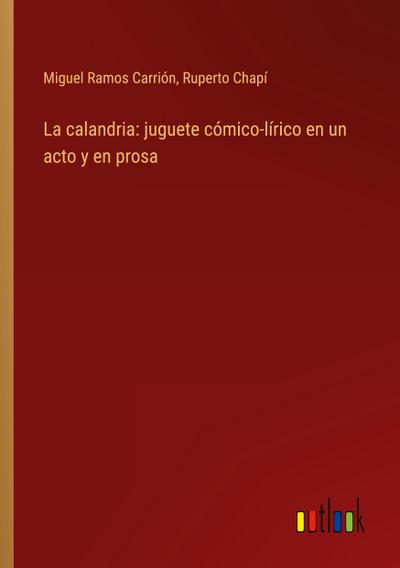 Miguel Ramos Carrión, Ruperto Chapí

La calandria: juguete cómico-lírico en un acto y en prosa

outlook